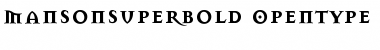 MANSONSUPERBOLD OPENTYPE